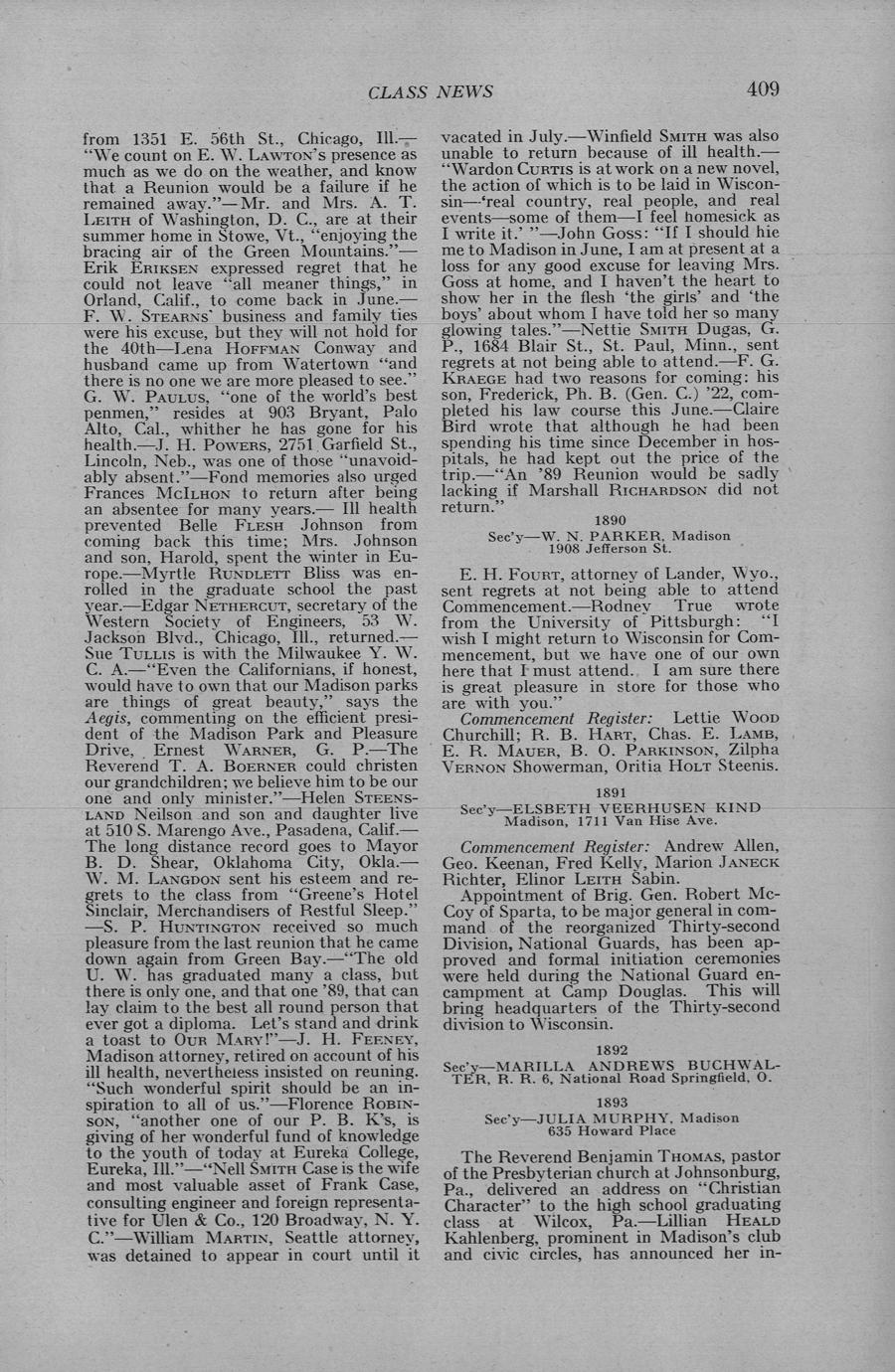 CLASS NEWS 409

from 1351 E. 56th St., Chicago, Ill.—"We count on E. W. Lawton's presence as much as we do on the weather, and know that a Reunion would be a failure if he remained away."—Mr. and Mrs. A. T. Leith of Washington, D. C., are at their summer home in Stowe, Vt., "enjoying the bracing air of the Green Mountains."—Erik Eriksen expressed regret that he could not leave "all meaner things," in Orland, Calif., to come back in June.—F. W. Stearns' business and family ties were his excuse, but they will not hold for the 40th—Lena Hoffman Conway and husband came up from Watertown "and there is no one we are more pleased to see." G. W. Paulus, "one of the world's best penmen," resides at 903 Bryant, Palo Alto, Cal., whither he has gone for his health.—J. H. Powers, 2751 Garfield St., Lincoln, Neb., was one of those "unavoidably absent."—Fond memories also urged Frances McIlhon to return after being an absentee for many years.— Ill health prevented Belle Flesh Johnson from coming back this time; Mrs. Johnson and son, Harold, spent the winter in Europe.—Myrtle Rundlett Bliss was enrolled in the graduate school the past year.—Edgar Nethercut, secretary of the Western Society of Engineers, 53 W. Jackson Blvd., Chicago, Ill., returned.—Sue Tullis is with the Milwaukee Y. W. C. A.—"Even the Californians, if honest, would have to own that our Madison parks are things of great beauty," says the Aegis, commenting on the efficient president of the Madison Park and Pleasure Drive, Ernest Warner, G. P.—The Reverend T. A. Boerner could christen our grandchildren; we believe him to be our one and only minister."—Helen Steensland Neilson and son and daughter live at 510 S. Marengo Ave., Pasadena, Calif.—The long distance record goes to Mayor B. D. Shear, Oklahoma City, Okla.—W. M. Langdon sent his esteem and regrets to the class from "Greene's Hotel Sinclair, Merchandisers of Restful Sleep."—S. P. Huntington received so much pleasure from the last reunion that he came down again from Green Bay.—"The old U. W. has graduated many a class, but there is only one, and that one '89, that can lay claim to the best all round person that ever got a diploma. Let's stand and drink a toast to Our Mary!"—J. H. Feeney, Madison attorney, retired on account of his ill health, nevertheless insisted on reuning. "Such wonderful spirit should be an inspiration to all of us."—Florence Robinson, "another one of our P. B. K's, is giving of her wonderful fund of knowledge to the youth of today at Eureka College, Eureka, Ill."—"Nell Smith Case is the wife and most valuable asset of Frank Case, consulting engineer and foreign representative for Ulen & Co., 120 Broadway, N. Y. C."—William Martin, Seattle attorney, was detained to appear in court until it vacated in July.—Winfield Smith was also unable to return because of ill health.—"Wardon Curtis is at work on a new novel, the action of which is to be laid in Wisconsin—'real country, real people, and real events—some of them—I feel homesick as I write it.' "—John Goss: "If I should hie me to Madison in June, I am at present at a loss for any good excuse for leaving Mrs. Goss at home, and I haven't the heart to show her in the flesh 'the girls' and 'the boys' about whom I have told her so many glowing tales."—Nettie Smith Dugas, G. P., 1684 Blair St., St. Paul, Minn., sent regrets at not being able to attend.—F. G. Kraege had two reasons for coming: his son, Frederick, Ph. B. (Gen. C.) '22, completed his law course this June.—Claire Bird wrote that although he had been spending his time since December in hospitals, he had kept out the price of the trip.—"An '89 Reunion would be sadly lacking if Marshall Richardson did not return."

1890
Sec'y—W. N. PARKER, Madison
1908 Jefferson St.

E. H. Fourt, attorney of Lander, Wyo., sent regrets at not being able to attend Commencement.—Rodney True wrote from the University of Pittsburgh: "I wish I might return to Wisconsin for Commencement, but we have one of our own here that I must attend. I am sure there is great pleasure in store for those who are with you."

Commencement Register: Lettie Wood Churchill; R. B. Hart, Chas. E. Lamb, E. R. Mauer, B. O. Parkinson, Zilpha Vernon Showerman, Oritia Holt Steenis.

1891
Sec'y—ELSBETH VEERHUSEN KIND
Madison, 1711 Van Hise Ave.

Commencement Register: Andrew Allen, Geo. Keenan, Fred Kelly, Marion Janeck Richter, Elinor Leith Sabin.

Appointment of Brig. Gen. Robert McCoy of Sparta, to be major general in command of the reorganized Thirty-second Division, National Guards, has been approved and formal initiation ceremonies were held during the National Guard encampment at Camp Douglas. This will bring headquarters of the Thirty-second division to Wisconsin.

1892
Sec'y—MARILLA ANDREWS BUCHWALTER, R. R. 6, National Road Springfield, O.

1893
Sec'y—JULIA MURPHY, Madison
635 Howard Place

The Reverend Benjamin Thomas, pastor of the Presbyterian church at Johnsonburg, Pa., delivered an address on "Christian Character" to the high school graduating class at Wilcox, Pa.—Lillian Heald Kahlenberg, prominent in Madison's club and civic circles, has announced her in-